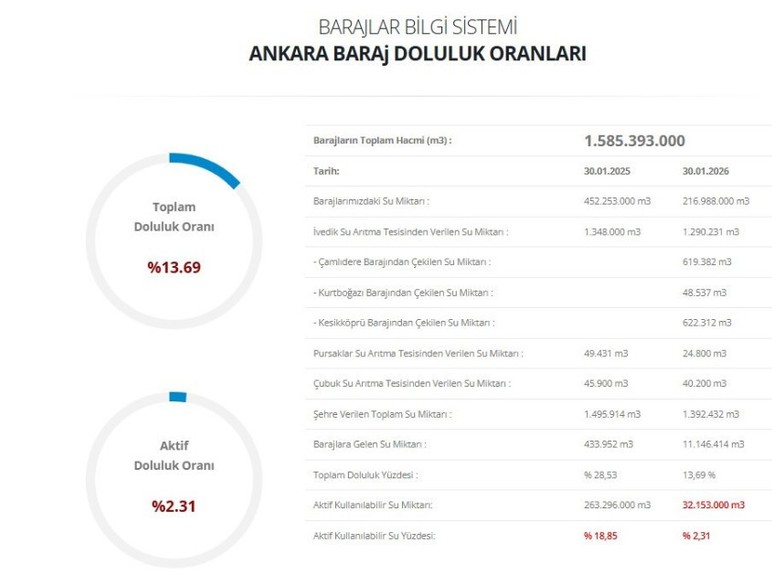 BARAJLAR BİLGİ SİSTEMİ
ANKARA BARAj DOLULUK ORANLARI

Toplam
Doluluk Oranı
%13.69

Aktif
Doluluk Oranı
%2.31

| Barajların Toplam Hacmi (m3) : | 1.585.393.000 | |
|---|---|---|
| Tarih: | 30.01.2025 | 30.01.2026 |
| Barajlarımızdaki Su Miktarı : | 452.253.000 m3 | 216.988.000 m3 |
| İvedik Su Arıtma Tesisinden Verilen Su Miktarı : | 1.348.000 m3 | 1.290.231 m3 |
| - Çamlıdere Barajından Çekilen Su Miktarı : | | 619.382 m3 |
| - Kurtboğazı Barajından Çekilen Su Miktarı : | | 48.537 m3 |
| - Kesikköprü Barajından Çekilen Su Miktarı : | | 622.312 m3 |
| Pursaklar Su Arıtma Tesisinden Verilen Su Miktarı : | 49.431 m3 | 24.800 m3 |
| Çubuk Su Arıtma Tesisinden Verilen Su Miktarı : | 45.900 m3 | 40.200 m3 |
| Şehre Verilen Toplam Su Miktarı : | 1.495.914 m3 | 1.392.432 m3 |
| Barajlara Gelen Su Miktarı : | 433.952 m3 | 11.146.414 m3 |
| Toplam Doluluk Yüzdesi : | % 28,53 | 13,69 % |
| Aktif Kullanılabilir Su Miktarı: | 263.296.000 m3 | 32.153.000 m3 |
| Aktif Kullanılabilir Su Yüzdesi: | % 18,85 | % 2,31 |